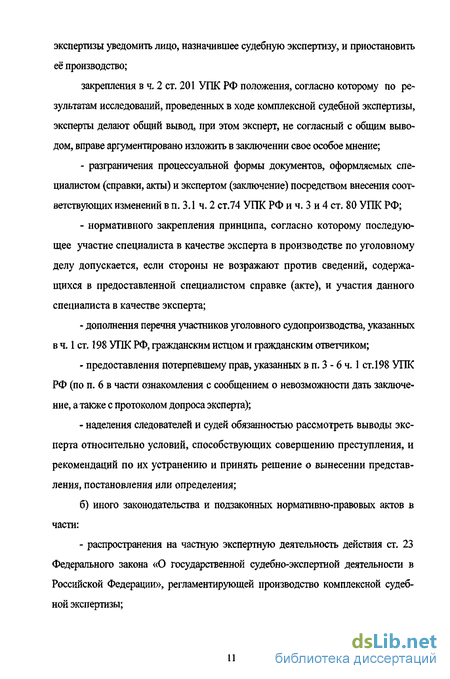 экспертизы уведомить лицо, назначившее судебную экспертизу, и приостановить её производство;

закрепления в ч. 2 ст. 201 УПК РФ положения, согласно которому по результатам исследований, проведенных в ходе комплексной судебной экспертизы, эксперты делают общий вывод, при этом эксперт, не согласный с общим выводом, вправе аргументировано изложить в заключении свое особое мнение;

- разграничения процессуальной формы документов, оформляемых специалистом (справки, акты) и экспертом (заключение) посредством внесения соответствующих изменений в п. 3.1 ч. 2 ст.74 УПК РФ и ч. 3 и 4 ст. 80 УПК РФ;

- нормативного закрепления принципа, согласно которому последующее участие специалиста в качестве эксперта в производстве по уголовному делу допускается, если стороны не возражают против сведений, содержащихся в предоставленной специалистом справке (акте), и участия данного специалиста в качестве эксперта;

- дополнения перечня участников уголовного судопроизводства, указанных в ч. 1 ст. 198 УПК РФ, гражданским истцом и гражданским ответчиком;

- предоставления потерпевшему прав, указанных в п. 3 - 6 ч. 1 ст.198 УПК РФ (по п. 6 в части ознакомления с сообщением о невозможности дать заключение, а также с протоколом допроса эксперта);

- наделения следователей и судей обязанностью рассмотреть выводы эксперта относительно условий, способствующих совершению преступления, и рекомендаций по их устранению и принять решение о вынесении представления, постановления или определения;

б) иного законодательства и подзаконных нормативно-правовых актов в части:

- распространения на частную экспертную деятельность действия ст. 23 Федерального закона «О государственной судебно-экспертной деятельности в Российской Федерации», регламентирующей производство комплексной судебной экспертизы;

11

dsLib.net
библиотека диссертаций